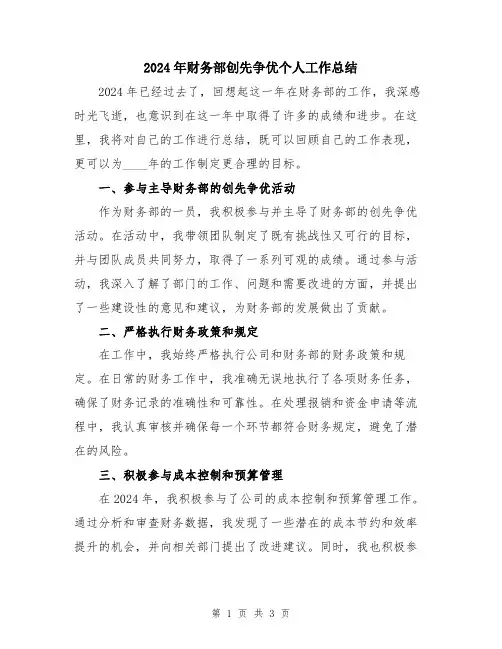 2024年财务部创先争优个人工作总结

2024年已经过去了，回想起这一年在财务部的工作，我深感时光飞逝，也意识到在这一年中取得了许多的成绩和进步。在这里，我将对自己的工作进行总结，既可以回顾自己的工作表现，更可以为____年的工作制定更合理的目标。

一、参与主导财务部的创先争优活动

作为财务部的一员，我积极参与并主导了财务部的创先争优活动。在活动中，我带领团队制定了既有挑战性又可行的目标，并与团队成员共同努力，取得了一系列可观的成绩。通过参与活动，我深入了解了部门的工作、问题和需要改进的方面，并提出了一些建设性的意见和建议，为财务部的发展做出了贡献。

二、严格执行财务政策和规定

在工作中，我始终严格执行公司和财务部的财务政策和规定。在日常的财务工作中，我准确无误地执行了各项财务任务，确保了财务记录的准确性和可靠性。在处理报销和资金申请等流程中，我认真审核并确保每一个环节都符合财务规定，避免了潜在的风险。

三、积极参与成本控制和预算管理

在2024年，我积极参与了公司的成本控制和预算管理工作。通过分析和审查财务数据，我发现了一些潜在的成本节约和效率提升的机会，并向相关部门提出了改进建议。同时，我也积极参

第 1 页 共 3 页